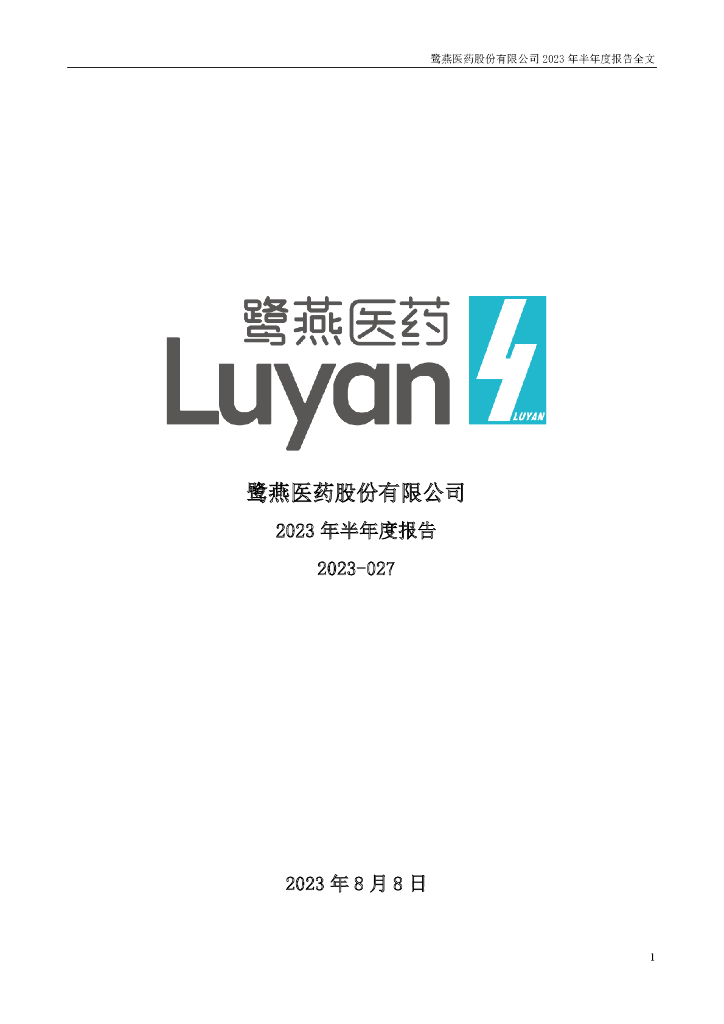 鹭燕医药股份有限公司 2023 年半年度报告全文

鹭燕医药

Luyan

LUYAN

鹭燕医药股份有限公司

2023 年半年度报告

2023-027

2023 年 8 月 8 日

1